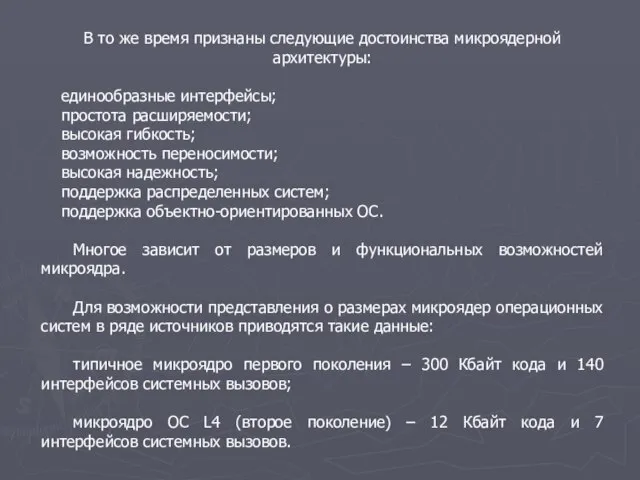 В то же время признаны следующие достоинства микроядерной архитектуры:

единообразные интерфейсы;
простота расширяемости;
высокая гибкость;
возможность переносимости;
высокая надежность;
поддержка распределенных систем;
поддержка объектно-ориентированных ОС.

Многое зависит от размеров и функциональных возможностей микроядра.

Для возможности представления о размерах микроядер операционных систем в ряде источников приводятся такие данные:

типичное микроядро первого поколения – 300 Кбайт кода и 140 интерфейсов системных вызовов;

микроядро ОС L4 (второе поколение) – 12 Кбайт кода и 7 интерфейсов системных вызовов.